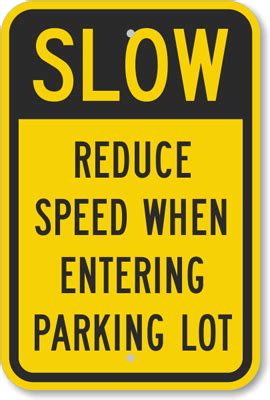 SLOW

REDUCE SPEED WHEN ENTERING PARKING LOT